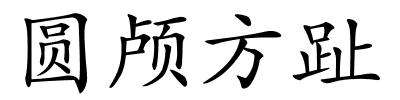 圆颅方趾